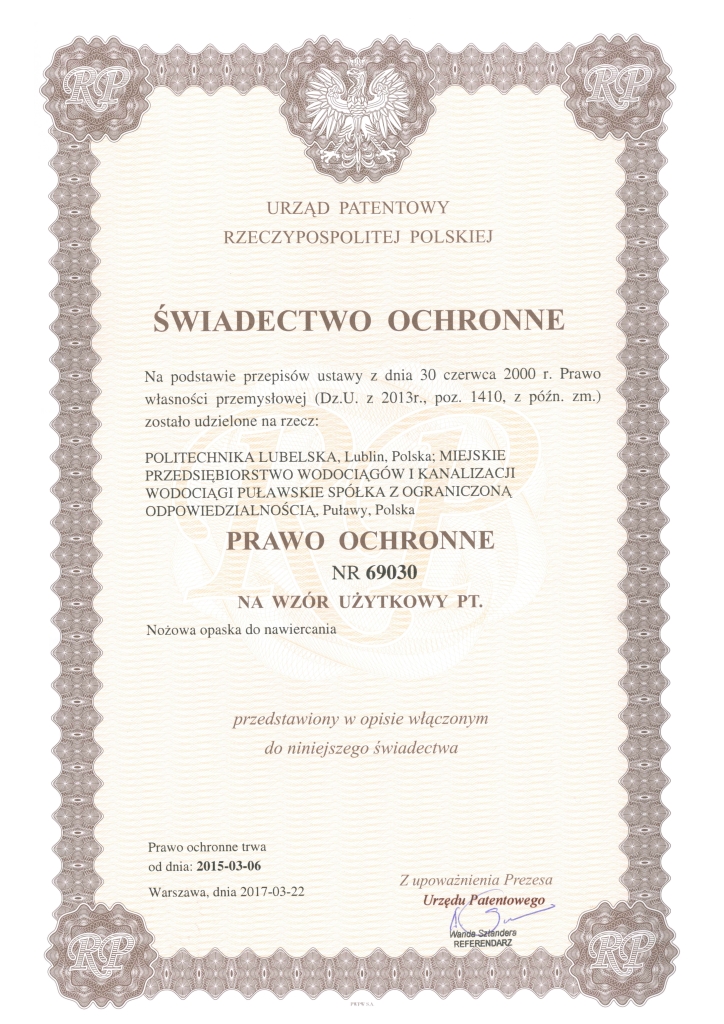 RP

RP

URZĄD PATENTOWY
RZECZYPOSPOLITEJ POLSKIEJ

ŚWIADECTWO OCHRONNE

Na podstawie przepisów ustawy z dnia 30 czerwca 2000 r. Prawo własności przemysłowej (Dz.U. z 2013r., poz. 1410, z późn. zm.) zostało udzielone na rzecz:

POLITECHNIKA LUBELSKA, Lublin, Polska; MIEJSKIE PRZEDSIĘBIORSTWO WODOCIĄGÓW I KANALIZACJI WODOCIĄGI PUŁAWSKIE SPÓŁKA Z OGRANICZONĄ ODPOWIEDZIALNOŚCIĄ, Puławy, Polska

PRAWO OCHRONNE
NR 69030
NA WZÓR UŻYTKOWY PT.

Nożowa opaska do nawiercania

przedstawiony w opisie włączonym do niniejszego świadectwa

Prawo ochronne trwa
od dnia: 2015-03-06

Warszawa, dnia 2017-03-22

Z upoważnienia Prezesa
Urzędu Patentowego

Wanda Sztandera
REFERENDARZ

RP

RP